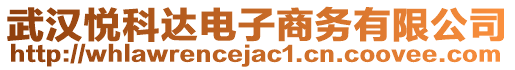 武汉悦科达电子商务有限公司
http://whlawrencejac1.cn.coovee.com